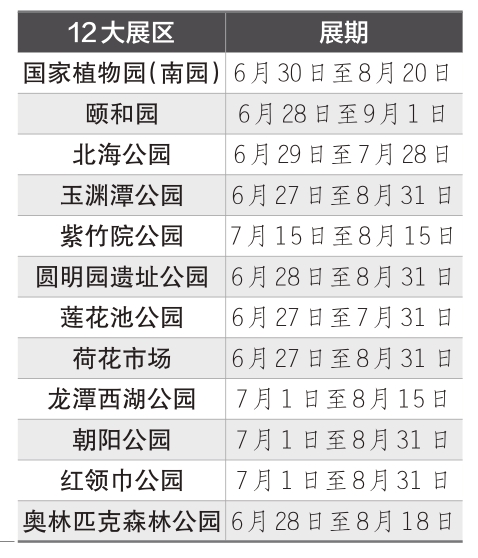 | 12大展区 | 展期 |
|---|---|
| 国家植物园(南园) | 6月30日至8月20日 |
| 颐和园 | 6月28日至9月1日 |
| 北海公园 | 6月29日至7月28日 |
| 玉渊潭公园 | 6月27日至8月31日 |
| 紫竹院公园 | 7月15日至8月15日 |
| 圆明园遗址公园 | 6月28日至8月31日 |
| 莲花池公园 | 6月27日至7月31日 |
| 荷花市场 | 6月27日至8月31日 |
| 龙潭西湖公园 | 7月1日至8月15日 |
| 朝阳公园 | 7月1日至8月31日 |
| 红领巾公园 | 7月1日至8月31日 |
| 奥林匹克森林公园 | 6月28日至8月18日 |